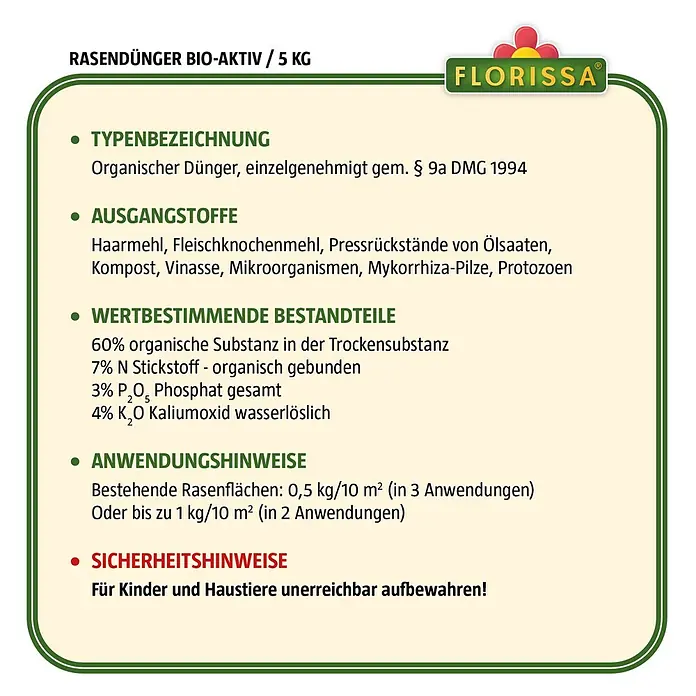 RASENDÜNGER BIO-AKTIV / 5 KG

FLORISSA®

• TYPENBEZEICHNUNG
Organischer Dünger, einzelgenehmigt gem. § 9a DMG 1994

• AUSGANGSTOFFE
Haarmehl, Fleischknochenmehl, Pressrückstände von Ölsaaten, Kompost, Vinasse, Mikroorganismen, Mykorrhiza-Pilze, Protozoen

• WERTBESTIMMENDE BESTANDTEILE
60% organische Substanz in der Trockensubstanz
7% N Stickstoff - organisch gebunden
3% $P_2O_5$ Phosphat gesamt
4% $K_2O$ Kaliumoxid wasserlöslich

• ANWENDUNGSHINWEISE
Bestehende Rasenflächen: 0,5 kg/10 m² (in 3 Anwendungen)
Oder bis zu 1 kg/10 m² (in 2 Anwendungen)

• SICHERHEITSHINWEISE
Für Kinder und Haustiere unerreichbar aufbewahren!